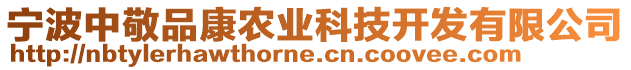 宁波中敬品康农业科技开发有限公司
http://nbtylerhawthorne.cn.coovee.com